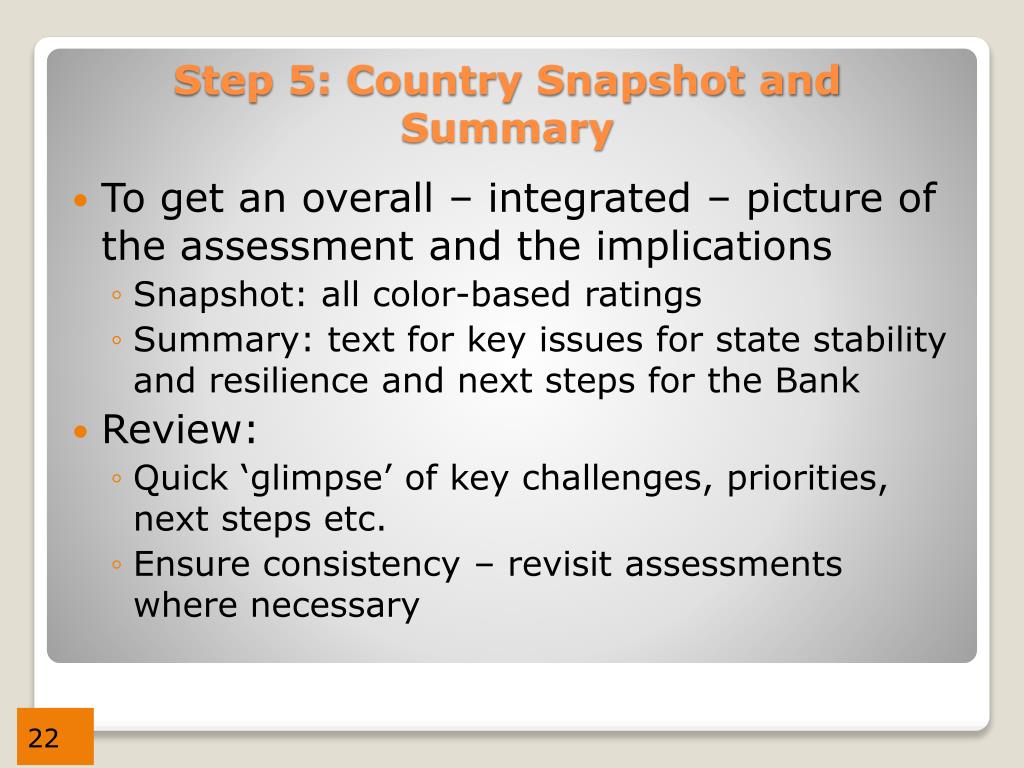 Step 5: Country Snapshot and Summary

• To get an overall – integrated – picture of the assessment and the implications
◦ Snapshot: all color-based ratings
◦ Summary: text for key issues for state stability and resilience and next steps for the Bank
• Review:
◦ Quick ‘glimpse’ of key challenges, priorities, next steps etc.
◦ Ensure consistency – revisit assessments where necessary

22